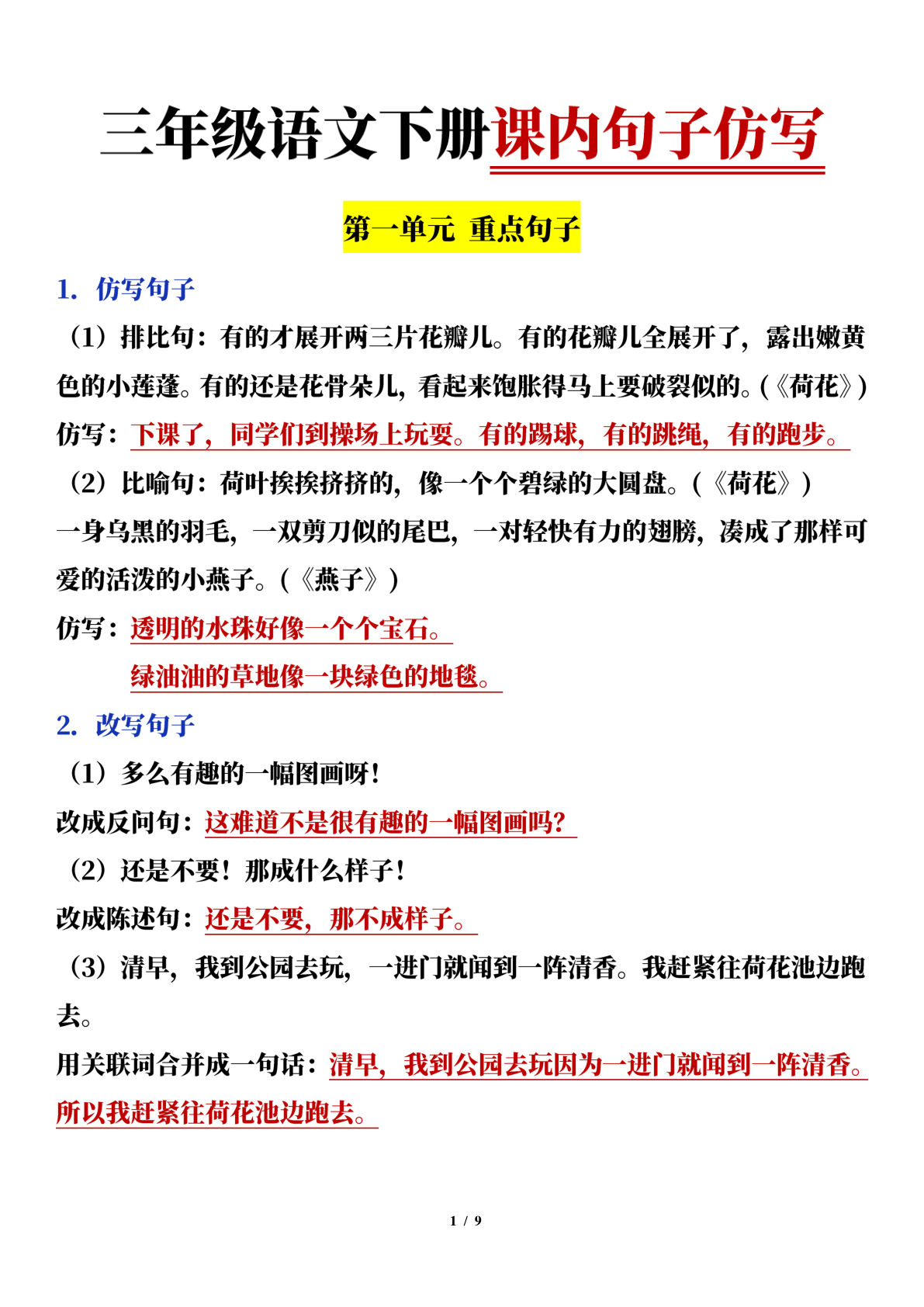 三年级语文下册课内句子仿写

第一单元 重点句子

1. 仿写句子

（1）排比句：有的才展开两三片花瓣儿。有的花瓣儿全展开了，露出嫩黄色的小莲蓬。有的还是花骨朵儿，看起来饱胀得马上要破裂似的。(《荷花》)

仿写：下课了，同学们到操场上玩耍。有的踢球，有的跳绳，有的跑步。

（2）比喻句：荷叶挨挨挤挤的，像一个个碧绿的大圆盘。(《荷花》)

一身乌黑的羽毛，一双剪刀似的尾巴，一对轻快有力的翅膀，凑成了那样可爱的活泼的小燕子。(《燕子》)

仿写：透明的水珠好像一个个宝石。

绿油油的草地像一块绿色的地毯。

2. 改写句子

（1）多么有趣的一幅图画呀！

改成反问句：这难道不是很有趣的一幅图画吗？

（2）还是不要！那成什么样子！

改成陈述句：还是不要，那不成样子。

（3）清早，我到公园去玩，一进门就闻到一阵清香。我赶紧往荷花池边跑去。

用关联词合并成一句话：清早，我到公园去玩因为一进门就闻到一阵清香。所以我赶紧往荷花池边跑去。

1 / 9